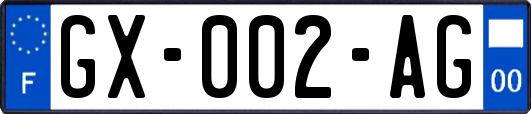 F

GX-002-AG

00